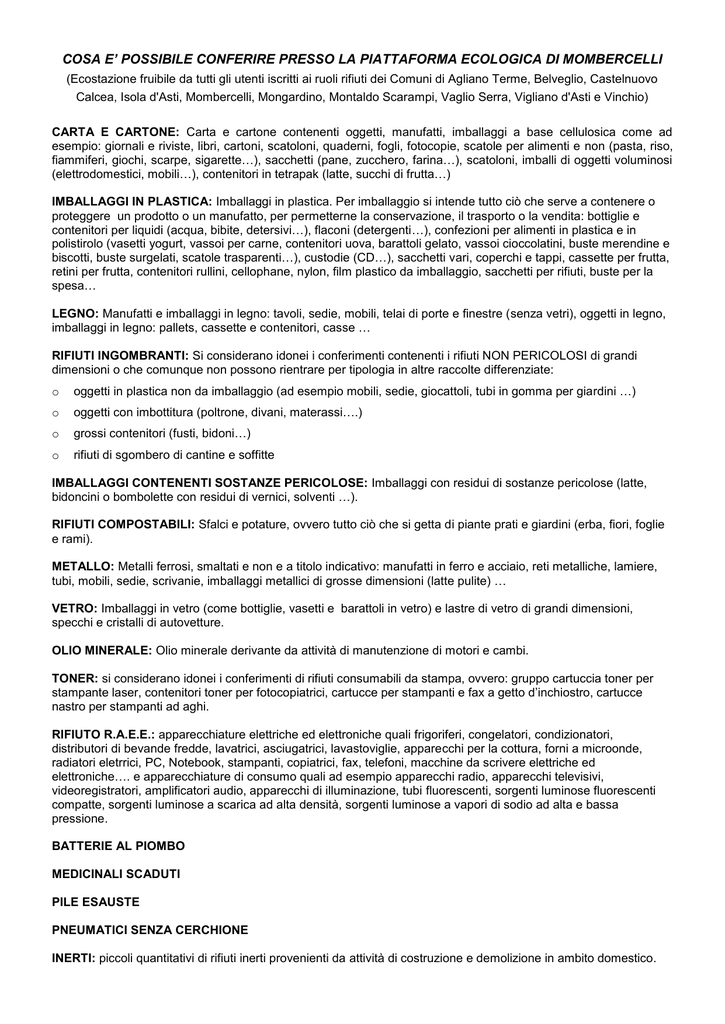 COSA E' POSSIBILE CONFERIRE PRESSO LA PIATTAFORMA ECOLOGICA DI MOMBERCELLI

(Ecostazione fruibile da tutti gli utenti iscritti ai ruoli rifiuti dei Comuni di Agliano Terme, Belveglio, Castelnuovo Calcea, Isola d'Asti, Mombercelli, Mongardino, Montaldo Scarampi, Vaglio Serra, Vigliano d'Asti e Vinchio)

CARTA E CARTONE: Carta e cartone contenenti oggetti, manufatti, imballaggi a base cellulosica come ad esempio: giornali e riviste, libri, cartoni, scatoloni, quaderni, fogli, fotocopie, scatole per alimenti e non (pasta, riso, fiammiferi, giochi, scarpe, sigarette…), sacchetti (pane, zucchero, farina…), scatoloni, imballi di oggetti voluminosi (elettrodomestici, mobili…), contenitori in tetrapak (latte, succhi di frutta…)

IMBALLAGGI IN PLASTICA: Imballaggi in plastica. Per imballaggio si intende tutto ciò che serve a contenere o proteggere un prodotto o un manufatto, per permetterne la conservazione, il trasporto o la vendita: bottiglie e contenitori per liquidi (acqua, bibite, detersivi…), flaconi (detergenti…), confezioni per alimenti in plastica e in polistirolo (vasetti yogurt, vassoi per carne, contenitori uova, barattoli gelato, vassoi cioccolatini, buste merendine e biscotti, buste surgelati, scatole trasparenti…), custodie (CD…), sacchetti vari, coperchi e tappi, cassette per frutta, retini per frutta, contenitori rullini, cellophane, nylon, film plastico da imballaggio, sacchetti per rifiuti, buste per la spesa…

LEGNO: Manufatti e imballaggi in legno: tavoli, sedie, mobili, telai di porte e finestre (senza vetri), oggetti in legno, imballaggi in legno: pallets, cassette e contenitori, casse …

RIFIUTI INGOMBRANTI: Si considerano idonei i conferimenti contenenti i rifiuti NON PERICOLOSI di grandi dimensioni o che comunque non possono rientrare per tipologia in altre raccolte differenziate:
o oggetti in plastica non da imballaggio (ad esempio mobili, sedie, giocattoli, tubi in gomma per giardini …)
o oggetti con imbottitura (poltrone, divani, materassi….)
o grossi contenitori (fusti, bidoni…)
o rifiuti di sgombero di cantine e soffitte

IMBALLAGGI CONTENENTI SOSTANZE PERICOLOSE: Imballaggi con residui di sostanze pericolose (latte, bidoncini o bombolette con residui di vernici, solventi …).

RIFIUTI COMPOSTABILI: Sfalci e potature, ovvero tutto ciò che si getta di piante prati e giardini (erba, fiori, foglie e rami).

METALLO: Metalli ferrosi, smaltati e non e a titolo indicativo: manufatti in ferro e acciaio, reti metalliche, lamiere, tubi, mobili, sedie, scrivanie, imballaggi metallici di grosse dimensioni (latte pulite) …

VETRO: Imballaggi in vetro (come bottiglie, vasetti e barattoli in vetro) e lastre di vetro di grandi dimensioni, specchi e cristalli di autovetture.

OLIO MINERALE: Olio minerale derivante da attività di manutenzione di motori e cambi.

TONER: si considerano idonei i conferimenti di rifiuti consumabili da stampa, ovvero: gruppo cartuccia toner per stampante laser, contenitori toner per fotocopiatrici, cartucce per stampanti e fax a getto d'inchiostro, cartucce nastro per stampanti ad aghi.

RIFIUTO R.A.E.E.: apparecchiature elettriche ed elettroniche quali frigoriferi, congelatori, condizionatori, distributori di bevande fredde, lavatrici, asciugatrici, lavastoviglie, apparecchi per la cottura, forni a microonde, radiatori elettrici, PC, Notebook, stampanti, copiatrici, fax, telefoni, macchine da scrivere elettriche ed elettroniche…. e apparecchiature di consumo quali ad esempio apparecchi radio, apparecchi televisivi, videoregistratori, amplificatori audio, apparecchi di illuminazione, tubi fluorescenti, sorgenti luminose fluorescenti compatte, sorgenti luminose a scarica ad alta densità, sorgenti luminose a vapori di sodio ad alta e bassa pressione.

BATTERIE AL PIOMBO

MEDICINALI SCADUTI

PILE ESAUSTE

PNEUMATICI SENZA CERCHIONE

INERTI: piccoli quantitativi di rifiuti inerti provenienti da attività di costruzione e demolizione in ambito domestico.